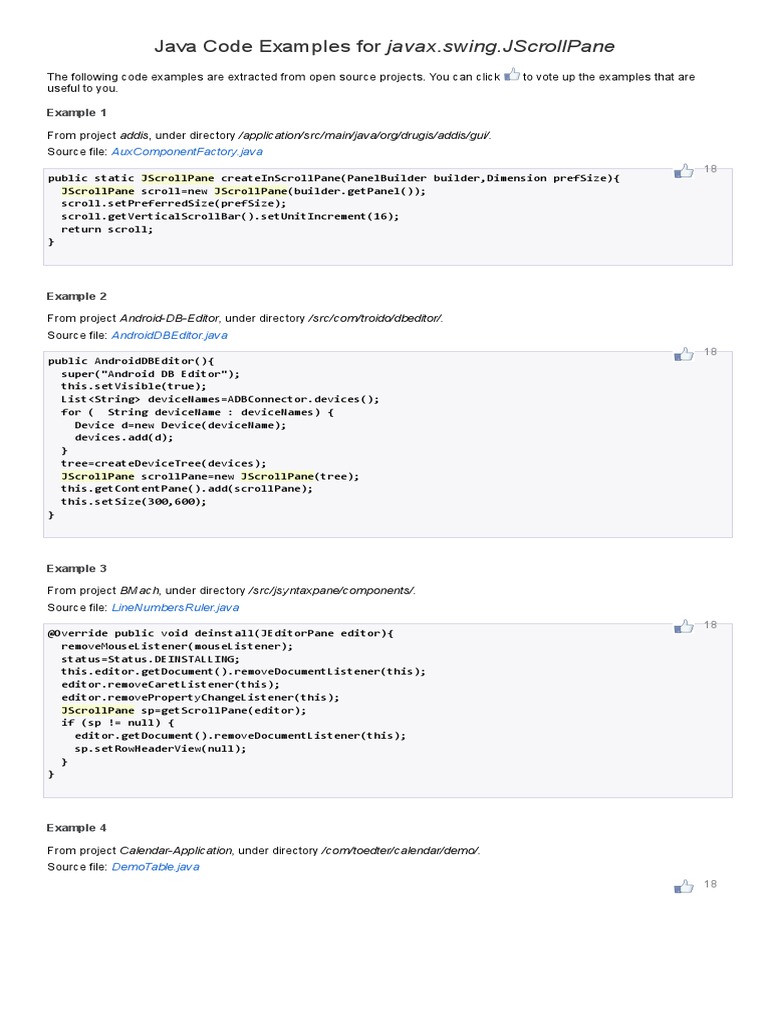 Java Code Examples for javax.swing.JScrollPane

The following code examples are extracted from open source projects. You can click to vote up the examples that are useful to you.

Example 1

From project addis, under directory /application/src/main/java/org/drugis/addis/gui/.
Source file: AuxComponentFactory.java

18

public static JScrollPane createInScrollPane(PanelBuilder builder,Dimension prefSize){
  JScrollPane scroll=new JScrollPane(builder.getPanel());
  scroll.setPreferredSize(prefSize);
  scroll.getVerticalScrollBar().setUnitIncrement(16);
  return scroll;
}

Example 2

From project Android-DB-Editor, under directory /src/com/troido/dbeditor/.
Source file: AndroidDBEditor.java

18

public AndroidDBEditor(){
  super("Android DB Editor");
  this.setVisible(true);
  List<String> deviceNames=ADBConnector.devices();
  for (  String deviceName : deviceNames) {
    Device d=new Device(deviceName);
    devices.add(d);
  }
  tree=createDeviceTree(devices);
  JScrollPane scrollPane=new JScrollPane(tree);
  this.getContentPane().add(scrollPane);
  this.setSize(300,600);
}

Example 3

From project BMach, under directory /src/jsyntaxpane/components/.
Source file: LineNumbersRuler.java

18

@Override public void deinstall(JEditorPane editor){
  removeMouseListener(mouseListener);
  status=Status.DEINSTALLING;
  this.editor.getDocument().removeDocumentListener(this);
  editor.removeCaretListener(this);
  editor.removePropertyChangeListener(this);
  JScrollPane sp=getScrollPane(editor);
  if (sp != null) {
    editor.getDocument().removeDocumentListener(this);
    sp.setRowHeaderView(null);
  }
}

Example 4

From project Calendar-Application, under directory /com/toedter/calendar/demo/.
Source file: DemoTable.java

18